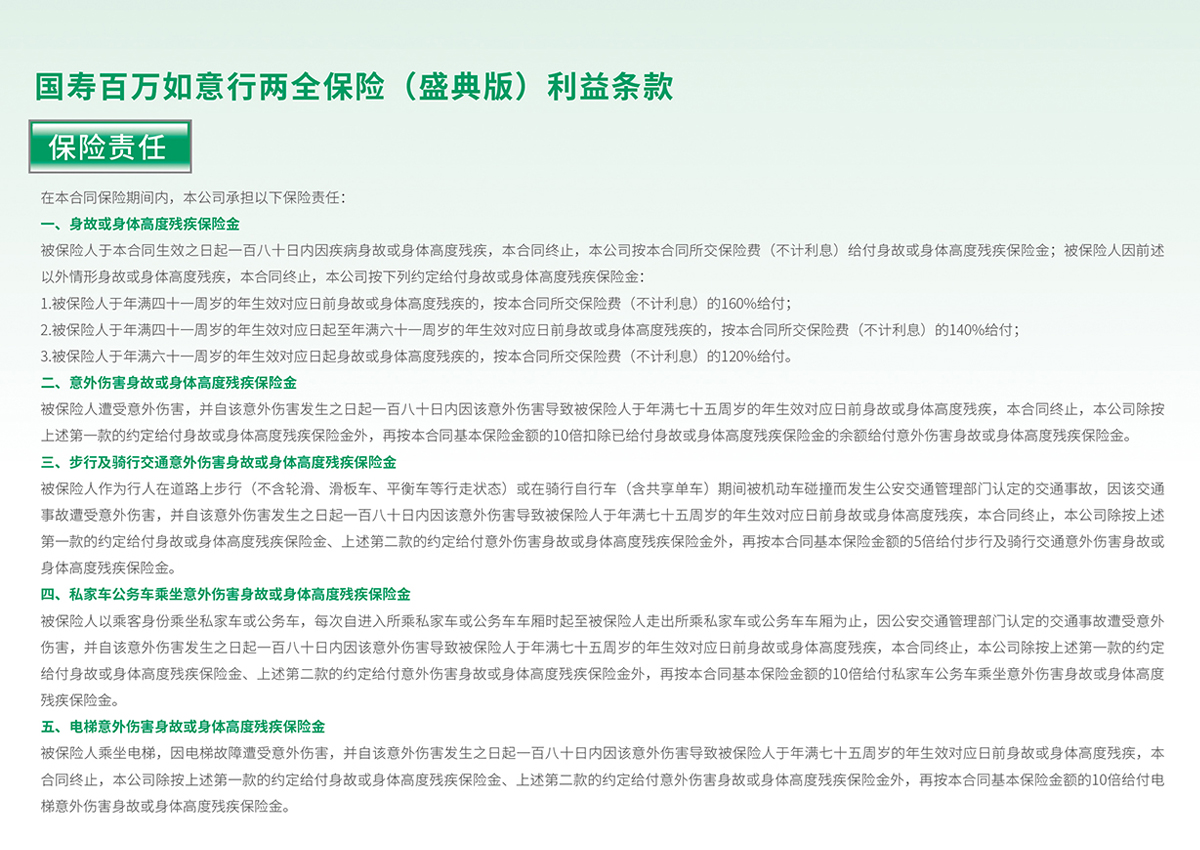 国寿百万如意行两全保险（盛典版）利益条款

保险责任

在本合同保险期间内，本公司承担以下保险责任：

一、身故或身体高度残疾保险金

被保险人于本合同生效之日起一百八十日内因疾病身故或身体高度残疾，本合同终止，本公司按本合同所交保险费（不计利息）给付身故或身体高度残疾保险金；被保险人因前述以外情形身故或身体高度残疾，本合同终止，本公司按下列约定给付身故或身体高度残疾保险金：

1.被保险人于年满四十一周岁的年生效对应日前身故或身体高度残疾的，按本合同所交保险费（不计利息）的160%给付；

2.被保险人于年满四十一周岁的年生效对应日起至年满六十一周岁的年生效对应日前身故或身体高度残疾的，按本合同所交保险费（不计利息）的140%给付；

3.被保险人于年满六十一周岁的年生效对应日起身故或身体高度残疾的，按本合同所交保险费（不计利息）的120%给付。

二、意外伤害身故或身体高度残疾保险金

被保险人遭受意外伤害，并自该意外伤害发生之日起一百八十日内因该意外伤害导致被保险人于年满七十五周岁的年生效对应日前身故或身体高度残疾，本合同终止，本公司除按上述第一款的约定给付身故或身体高度残疾保险金外，再按本合同基本保险金额的10倍扣除已给付身故或身体高度残疾保险金的余额给付意外伤害身故或身体高度残疾保险金。

三、步行及骑行交通意外伤害身故或身体高度残疾保险金

被保险人作为行人在道路上步行（不含轮滑、滑板车、平衡车等行走状态）或在骑行自行车（含共享单车）期间被机动车碰撞而发生公安交通管理部门认定的交通事故，因该交通事故遭受意外伤害，并自该意外伤害发生之日起一百八十日内因该意外伤害导致被保险人于年满七十五周岁的年生效对应日前身故或身体高度残疾，本合同终止，本公司除按上述第一款的约定给付身故或身体高度残疾保险金、上述第二款的约定给付意外伤害身故或身体高度残疾保险金外，再按本合同基本保险金额的5倍给付步行及骑行交通意外伤害身故或身体高度残疾保险金。

四、私家车公务车乘坐意外伤害身故或身体高度残疾保险金

被保险人以乘客身份乘坐私家车或公务车，每次自进入所乘私家车或公务车车厢时起至被保险人走出所乘私家车或公务车车厢为止，因公安交通管理部门认定的交通事故遭受意外伤害，并自该意外伤害发生之日起一百八十日内因该意外伤害导致被保险人于年满七十五周岁的年生效对应日前身故或身体高度残疾，本合同终止，本公司除按上述第一款的约定给付身故或身体高度残疾保险金、上述第二款的约定给付意外伤害身故或身体高度残疾保险金外，再按本合同基本保险金额的10倍给付私家车公务车乘坐意外伤害身故或身体高度残疾保险金。

五、电梯意外伤害身故或身体高度残疾保险金

被保险人乘坐电梯，因电梯故障遭受意外伤害，并自该意外伤害发生之日起一百八十日内因该意外伤害导致被保险人于年满七十五周岁的年生效对应日前身故或身体高度残疾，本合同终止，本公司除按上述第一款的约定给付身故或身体高度残疾保险金、上述第二款的约定给付意外伤害身故或身体高度残疾保险金外，再按本合同基本保险金额的10倍给付电梯意外伤害身故或身体高度残疾保险金。